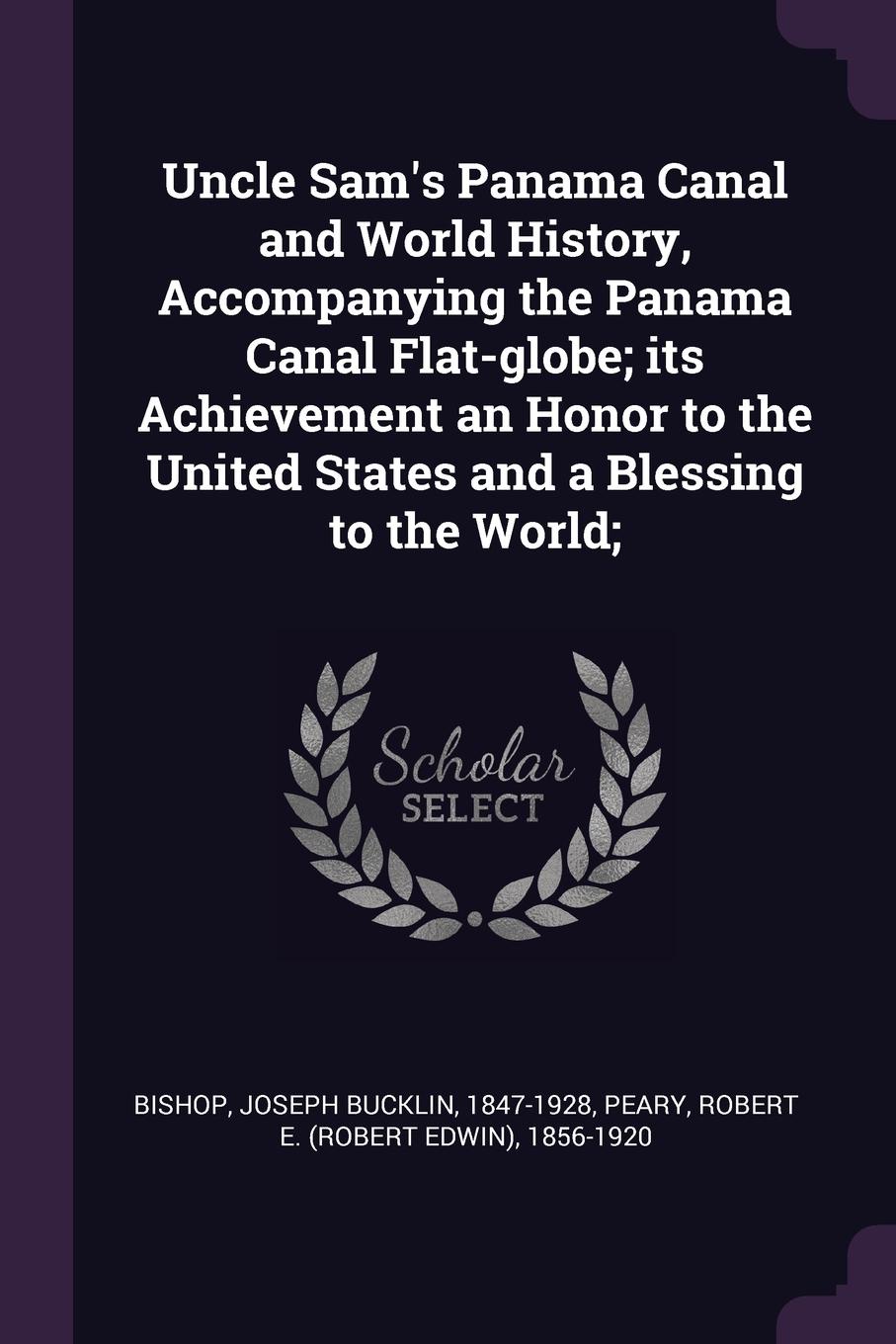 Uncle Sam's Panama Canal and World History, Accompanying the Panama Canal Flat-globe; its Achievement an Honor to the United States and a Blessing to the World;

Scholar
SELECT

BISHOP, JOSEPH BUCKLIN, 1847-1928, PEARY, ROBERT E. (ROBERT EDWIN), 1856-1920